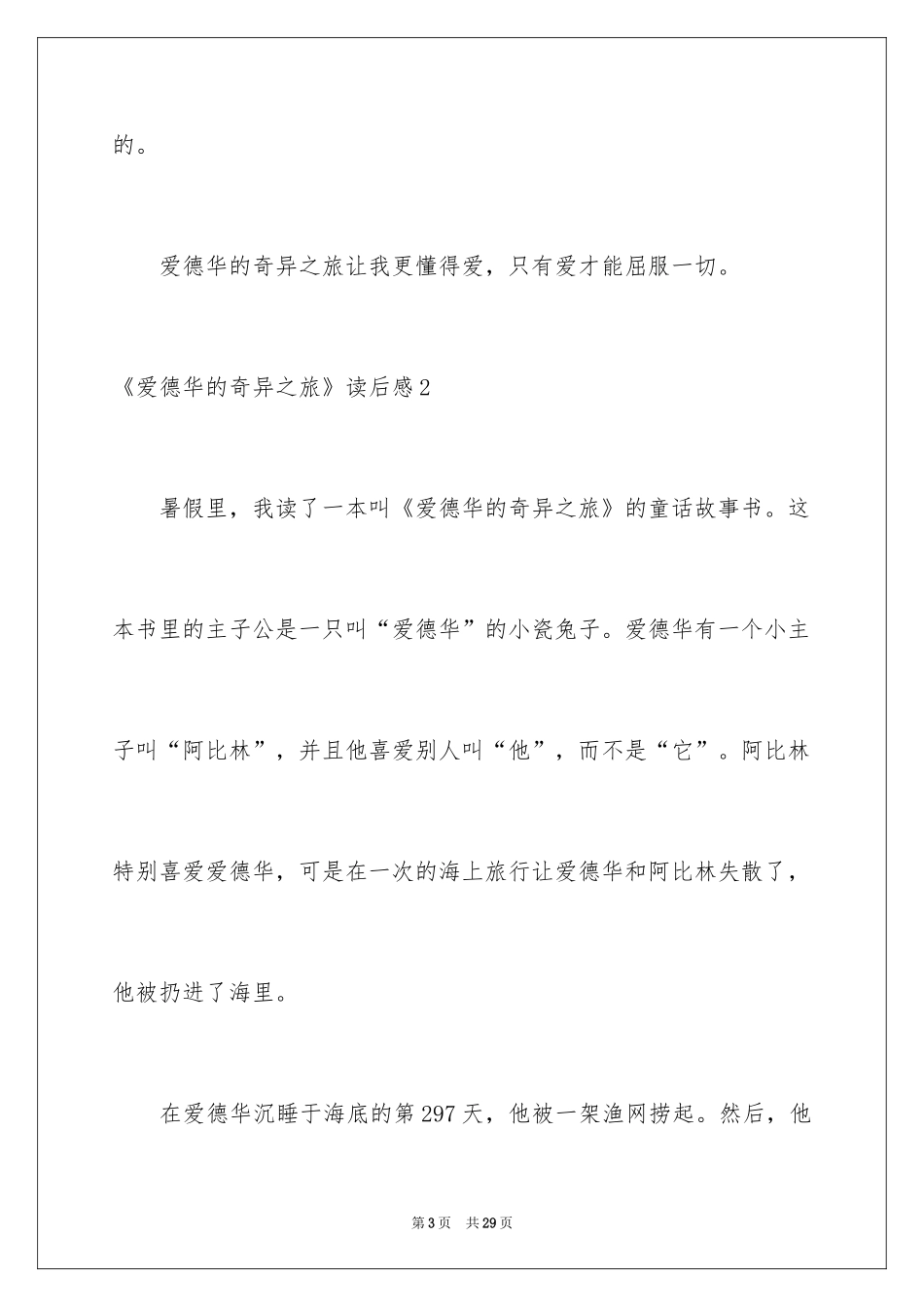 的。

爱德华的奇异之旅让我更懂得爱，只有爱才能屈服一切。

《爱德华的奇异之旅》读后感2

暑假里，我读了一本叫《爱德华的奇异之旅》的童话故事书。这本书里的主子公是一只叫“爱德华”的小瓷兔子。爱德华有一个小主子叫“阿比林”，并且他喜爱别人叫“他”，而不是“它”。阿比林特别喜爱爱德华，可是在一次的海上旅行让爱德华和阿比林失散了，他被扔进了海里。

在爱德华沉睡于海底的第297天，他被一架渔网捞起。然后，他

第3页 共29页